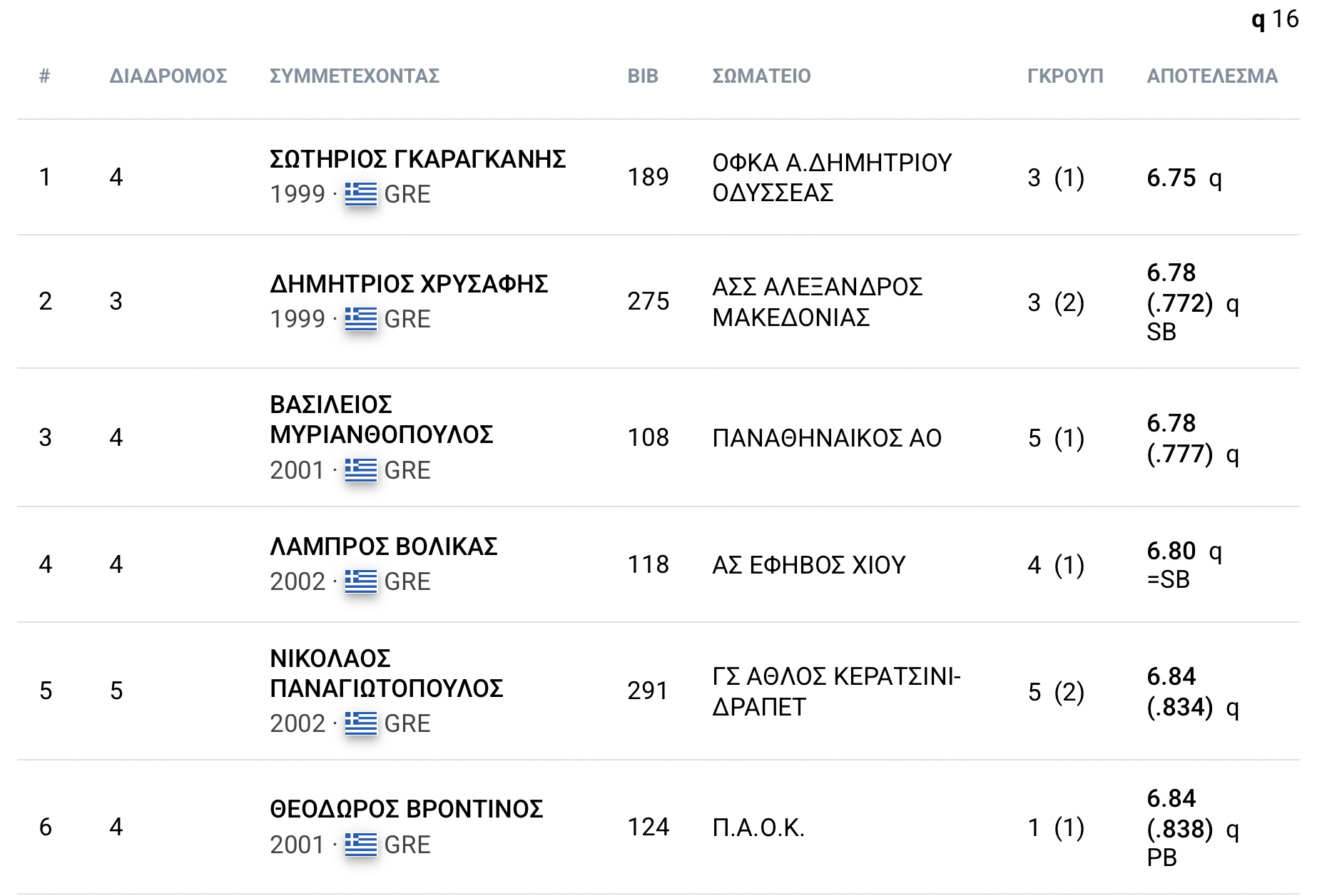 q 16

| # | ΔΙΑΔΡΟΜΟΣ | ΣΥΜΜΕΤΕΧΟΝΤΑΣ | BIB | ΣΩΜΑΤΕΙΟ | ΓΚΡΟΥΠ | ΑΠΟΤΕΛΕΣΜΑ |
|---|---|---|---|---|---|---|
| 1 | 4 | ΣΩΤΗΡΙΟΣ ΓΚΑΡΑΓΚΑΝΗΣ 1999 · GRE | 189 | ΟΦΚΑ Α.ΔΗΜΗΤΡΙΟΥ ΟΔΥΣΣΕΑΣ | 3 (1) | 6.75 q |
| 2 | 3 | ΔΗΜΗΤΡΙΟΣ ΧΡΥΣΑΦΗΣ 1999 · GRE | 275 | ΑΣΣ ΑΛΕΞΑΝΔΡΟΣ ΜΑΚΕΔΟΝΙΑΣ | 3 (2) | 6.78 (.772) q SB |
| 3 | 4 | ΒΑΣΙΛΕΙΟΣ ΜΥΡΙΑΝΘΟΠΟΥΛΟΣ 2001 · GRE | 108 | ΠΑΝΑΘΗΝΑΙΚΟΣ ΑΟ | 5 (1) | 6.78 (.777) q |
| 4 | 4 | ΛΑΜΠΡΟΣ ΒΟΛΙΚΑΣ 2002 · GRE | 118 | ΑΣ ΕΦΗΒΟΣ ΧΙΟΥ | 4 (1) | 6.80 q =SB |
| 5 | 5 | ΝΙΚΟΛΑΟΣ ΠΑΝΑΓΙΩΤΟΠΟΥΛΟΣ 2002 · GRE | 291 | ΓΣ ΑΘΛΟΣ ΚΕΡΑΤΣΙΝΙ-ΔΡΑΠΕΤ | 5 (2) | 6.84 (.834) q |
| 6 | 4 | ΘΕΟΔΩΡΟΣ ΒΡΟΝΤΙΝΟΣ 2001 · GRE | 124 | Π.Α.Ο.Κ. | 1 (1) | 6.84 (.838) q PB |